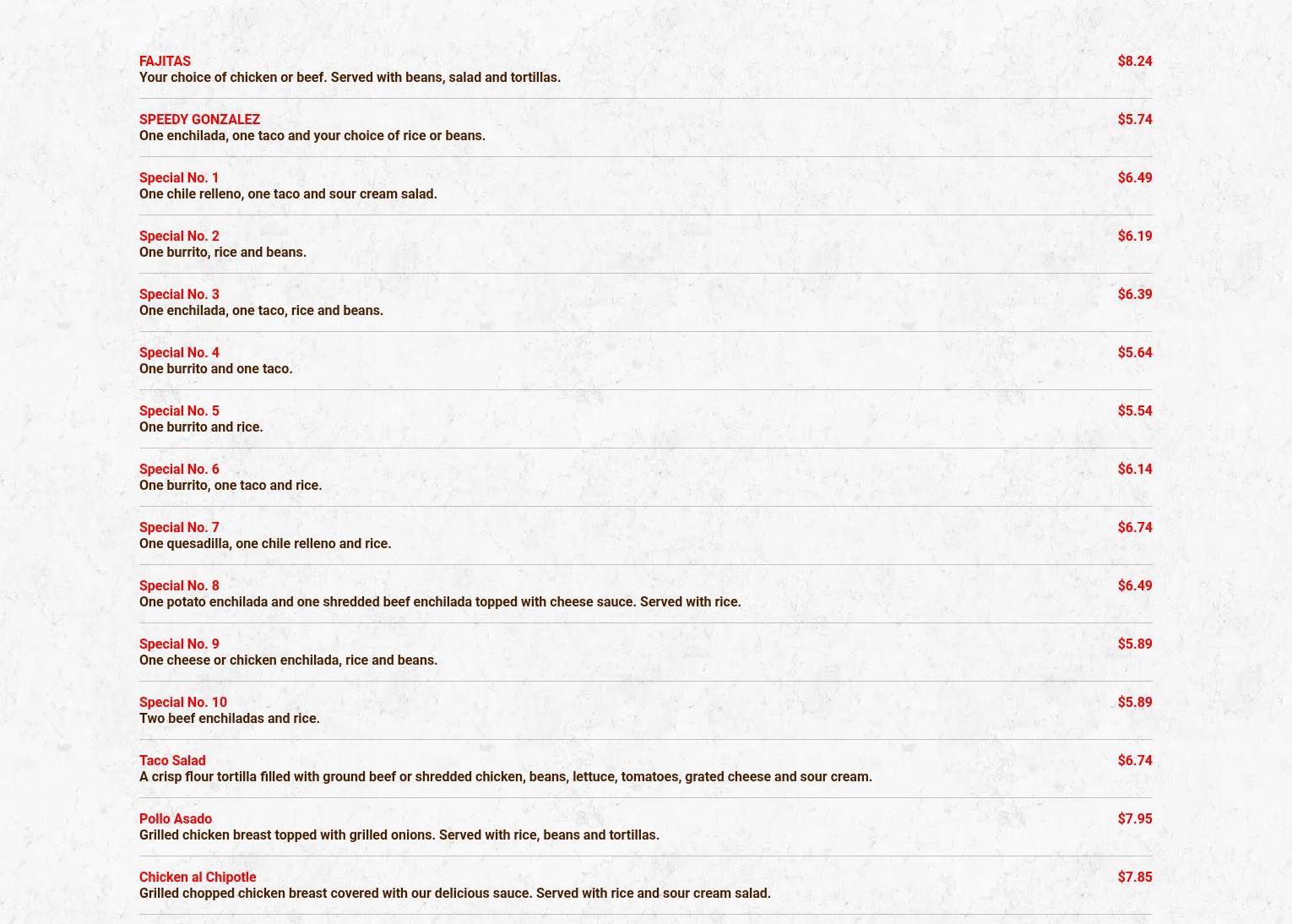 FAJITAS
$8.24
Your choice of chicken or beef. Served with beans, salad and tortillas.

SPEEDY GONZALEZ
$5.74
One enchilada, one taco and your choice of rice or beans.

Special No. 1
$6.49
One chile relleno, one taco and sour cream salad.

Special No. 2
$6.19
One burrito, rice and beans.

Special No. 3
$6.39
One enchilada, one taco, rice and beans.

Special No. 4
$5.64
One burrito and one taco.

Special No. 5
$5.54
One burrito and rice.

Special No. 6
$6.14
One burrito, one taco and rice.

Special No. 7
$6.74
One quesadilla, one chile relleno and rice.

Special No. 8
$6.49
One potato enchilada and one shredded beef enchilada topped with cheese sauce. Served with rice.

Special No. 9
$5.89
One cheese or chicken enchilada, rice and beans.

Special No. 10
$5.89
Two beef enchiladas and rice.

Taco Salad
$6.74
A crisp flour tortilla filled with ground beef or shredded chicken, beans, lettuce, tomatoes, grated cheese and sour cream.

Pollo Asado
$7.95
Grilled chicken breast topped with grilled onions. Served with rice, beans and tortillas.

Chicken al Chipotle
$7.85
Grilled chopped chicken breast covered with our delicious sauce. Served with rice and sour cream salad.